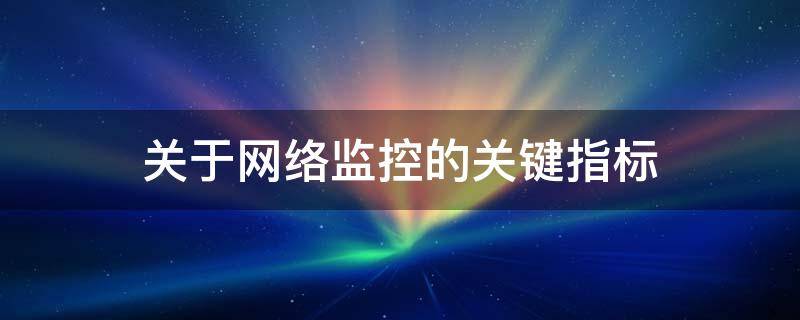 关于网络监控的关键指标